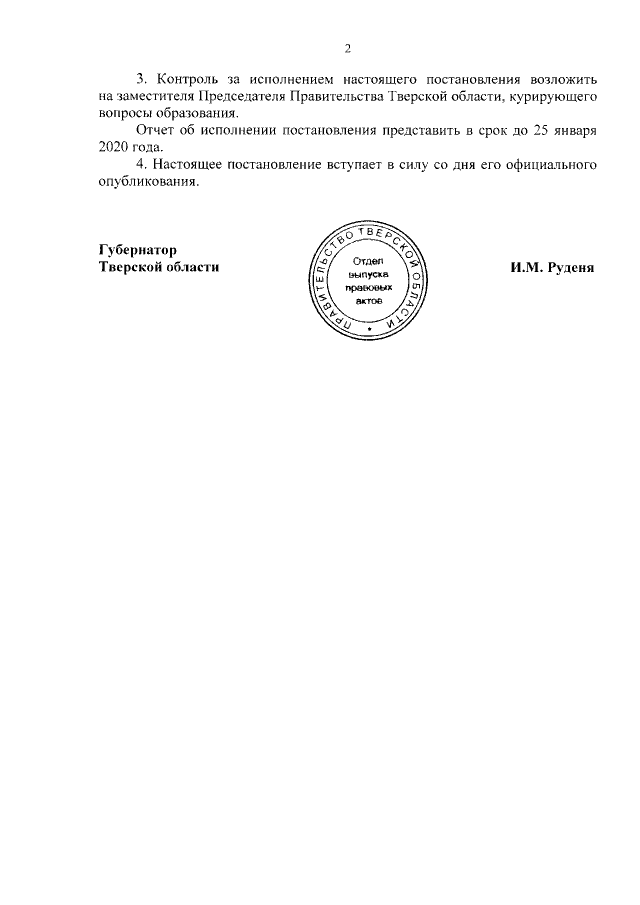 2

3. Контроль за исполнением настоящего постановления возложить на заместителя Председателя Правительства Тверской области, курирующего вопросы образования.

Отчет об исполнении постановления представить в срок до 25 января 2020 года.

4. Настоящее постановление вступает в силу со дня его официального опубликования.

Губернатор
Тверской области

ПРАВИТЕЛЬСТВО ТВЕРСКОЙ ОБЛАСТИ
Отдел выпуска правовых актов

И.М. Руденя